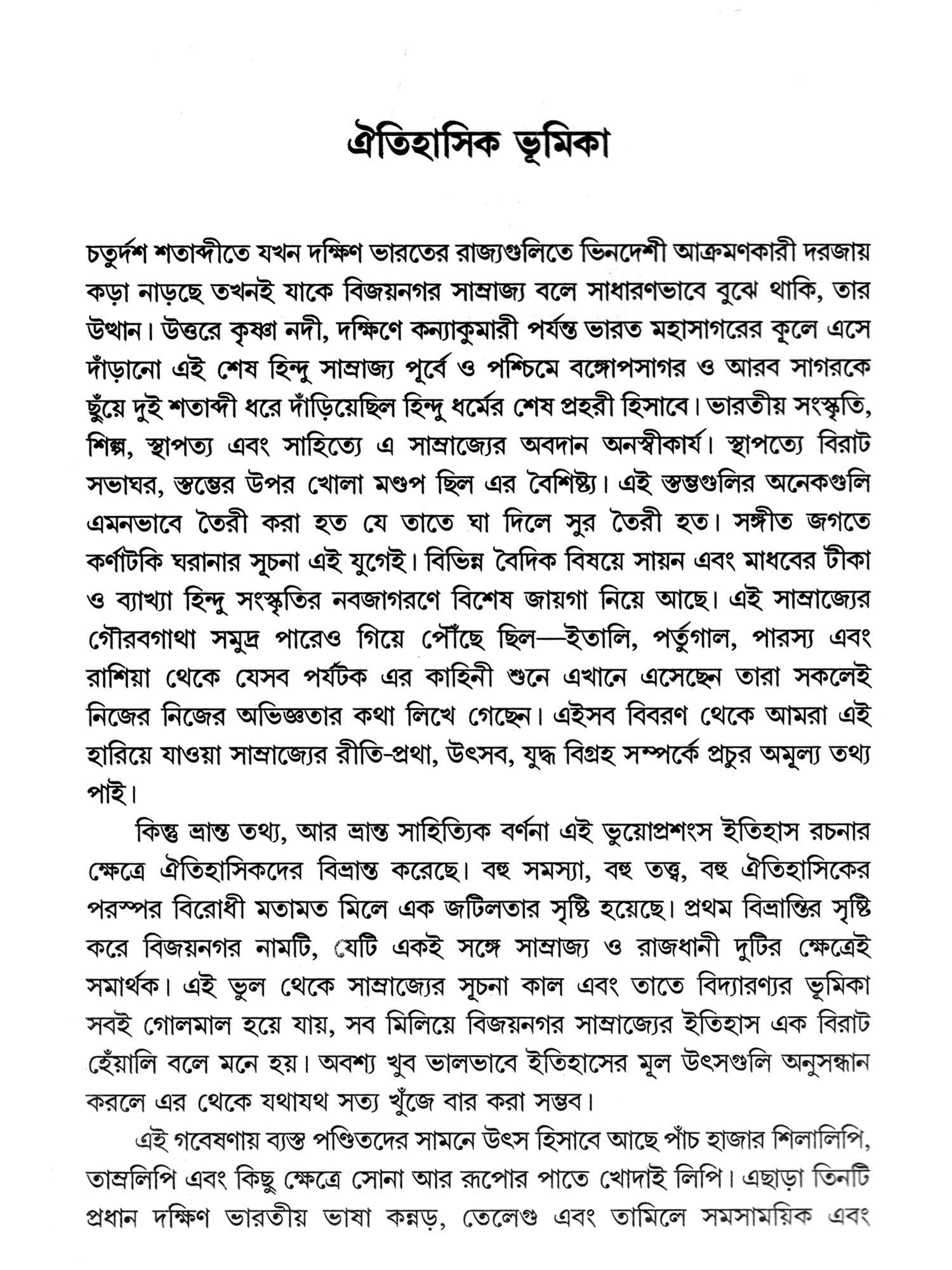 ঐতিহাসিক ভূমিকা

চতুর্দশ শতাব্দীতে যখন দক্ষিণ ভারতের রাজ্যগুলিতে ভিনদেশী আক্রমণকারী দরজায় কড়া নাড়ছে তখনই যাকে বিজয়নগর সাম্রাজ্য বলে সাধারণভাবে বুঝে থাকি, তার উত্থান। উত্তরে কৃষ্ণা নদী, দক্ষিণে কন্যাকুমারী পর্যন্ত ভারত মহাসাগরের কূলে এসে দাঁড়ানো এই শেষ হিন্দু সাম্রাজ্য পূর্বে ও পশ্চিমে বঙ্গোপসাগর ও আরব সাগরকে ছুঁয়ে দুই শতাব্দী ধরে দাঁড়িয়েছিল হিন্দু ধর্মের শেষ প্রহরী হিসাবে। ভারতীয় সংস্কৃতি, শিল্প, স্থাপত্য এবং সাহিত্যে এ সাম্রাজ্যের অবদান অনস্বীকার্য। স্থাপত্যে বিরাট সভাঘর, স্তম্ভের উপর খোলা মণ্ডপ ছিল এর বৈশিষ্ট্য। এই স্তম্ভগুলির অনেকগুলি এমনভাবে তৈরী করা হত যে তাতে ঘা দিলে সুর তৈরী হত। সঙ্গীত জগতে কর্ণাটকি ঘরানার সূচনা এই যুগেই। বিভিন্ন বৈদিক বিষয়ে সায়ন এবং মাধবের টীকা ও ব্যাখ্যা হিন্দু সংস্কৃতির নবজাগরণে বিশেষ জায়গা নিয়ে আছে। এই সাম্রাজ্যের গৌরবগাথা সমুদ্র পারেও গিয়ে পৌঁছে ছিল—ইতালি, পর্তুগাল, পারস্য এবং রাশিয়া থেকে যেসব পর্যটক এর কাহিনী শুনে এখানে এসেছেন তারা সকলেই নিজের নিজের অভিজ্ঞতার কথা লিখে গেছেন। এইসব বিবরণ থেকে আমরা এই হারিয়ে যাওয়া সাম্রাজ্যের রীতি-প্রথা, উৎসব, যুদ্ধ বিগ্রহ সম্পর্কে প্রচুর অমূল্য তথ্য পাই।

কিন্তু ভ্রান্ত তথ্য, আর ভ্রান্ত সাহিত্যিক বর্ণনা এই ভুয়োপ্রশংস ইতিহাস রচনার ক্ষেত্রে ঐতিহাসিকদের বিভ্রান্ত করেছে। বহু সমস্যা, বহু তত্ত্ব, বহু ঐতিহাসিকের পরস্পর বিরোধী মতামত মিলে এক জটিলতার সৃষ্টি হয়েছে। প্রথম বিভ্রান্তির সৃষ্টি করে বিজয়নগর নামটি, যেটি একই সঙ্গে সাম্রাজ্য ও রাজধানী দুটির ক্ষেত্রেই সমার্থক। এই ভুল থেকে সাম্রাজ্যের সূচনা কাল এবং তাতে বিদ্যারণ্যর ভূমিকা সবই গোলমাল হয়ে যায়, সব মিলিয়ে বিজয়নগর সাম্রাজ্যের ইতিহাস এক বিরাট হেঁয়ালি বলে মনে হয়। অবশ্য খুব ভালভাবে ইতিহাসের মূল উৎসগুলি অনুসন্ধান করলে এর থেকে যথাযথ সত্য খুঁজে বার করা সম্ভব।

এই গবেষণায় ব্যস্ত পণ্ডিতদের সামনে উৎস হিসাবে আছে পাঁচ হাজার শিলালিপি, তাম্রলিপি এবং কিছু ক্ষেত্রে সোনা আর রূপোর পাতে খোদাই লিপি। এছাড়া তিনটি প্রধান দক্ষিণ ভারতীয় ভাষা কন্নড়, তেলেগু এবং তামিলে সমসাময়িক এবং